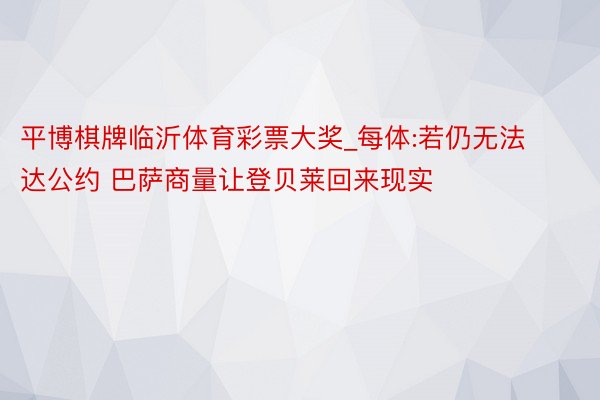 平博棋牌临沂体育彩票大奖_每体:若仍无法达公约 巴萨商量让登贝莱回来现实